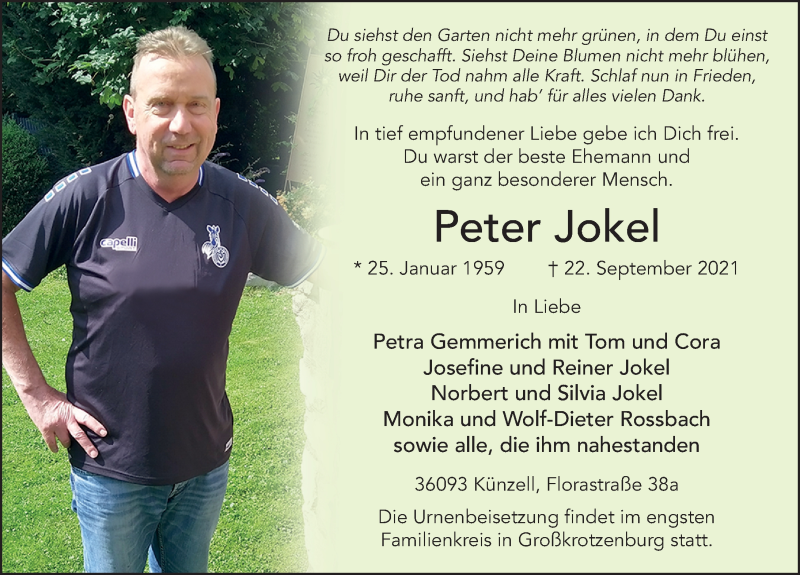 capelli

Du siehst den Garten nicht mehr grünen, in dem Du einst so froh geschafft. Siehst Deine Blumen nicht mehr blühen, weil Dir der Tod nahm alle Kraft. Schlaf nun in Frieden, ruhe sanft, und hab' für alles vielen Dank.

In tief empfundener Liebe gebe ich Dich frei. Du warst der beste Ehemann und ein ganz besonderer Mensch.

Peter Jokel

* 25. Januar 1959 † 22. September 2021

In Liebe

Petra Gemmerich mit Tom und Cora
Josefine und Reiner Jokel
Norbert und Silvia Jokel
Monika und Wolf-Dieter Rossbach
sowie alle, die ihm nahestanden

36093 Künzell, Florastraße 38a

Die Urnenbeisetzung findet im engsten Familienkreis in Großkrotzenburg statt.